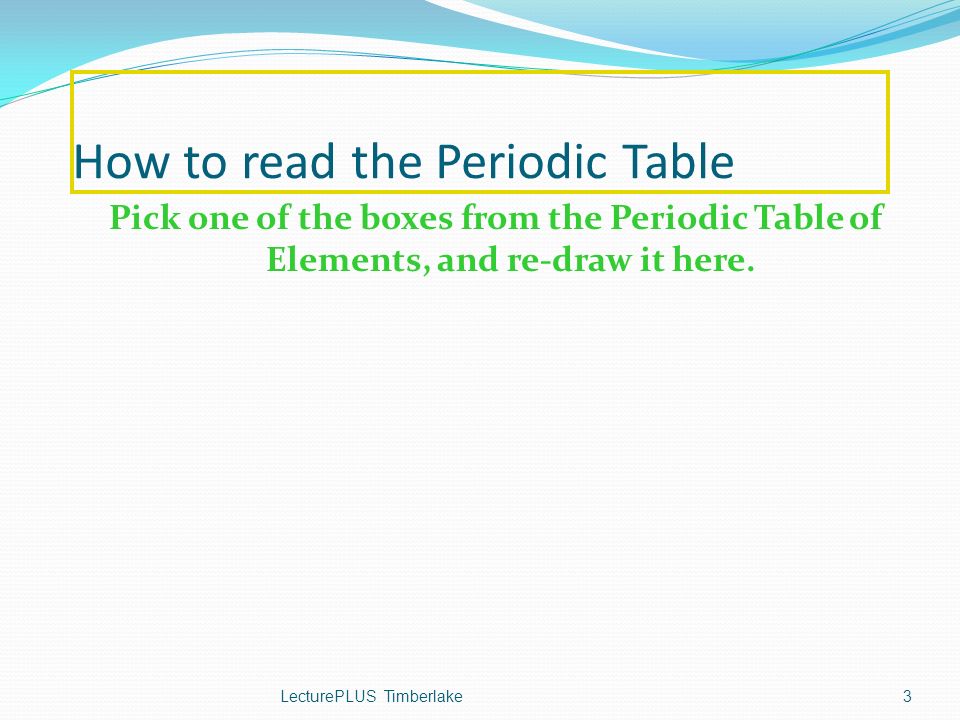 How to read the Periodic Table

Pick one of the boxes from the Periodic Table of Elements, and re-draw it here.

LecturePLUS Timberlake

3